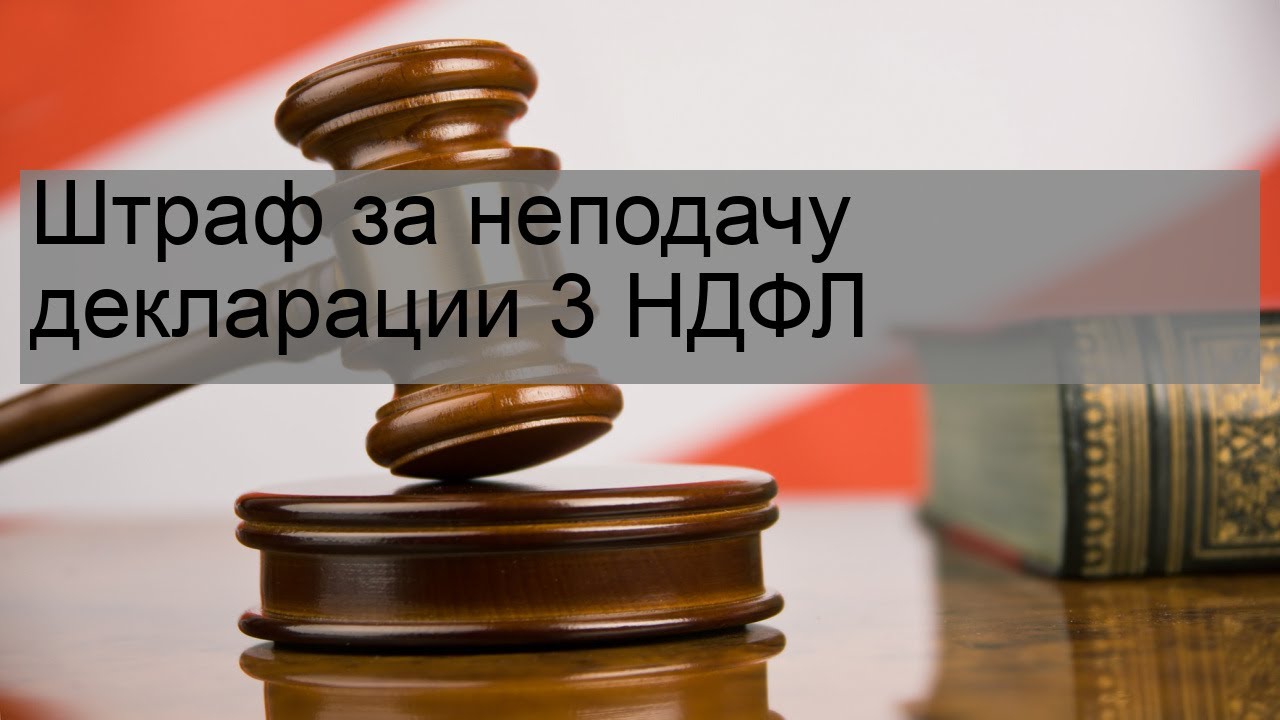 Штраф за неподачу декларации 3 НДФЛ